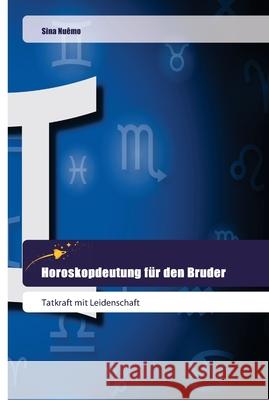 Sina Nuêmo

Horoskopdeutung für den Bruder

Tatkraft mit Leidenschaft

Kraina Książek